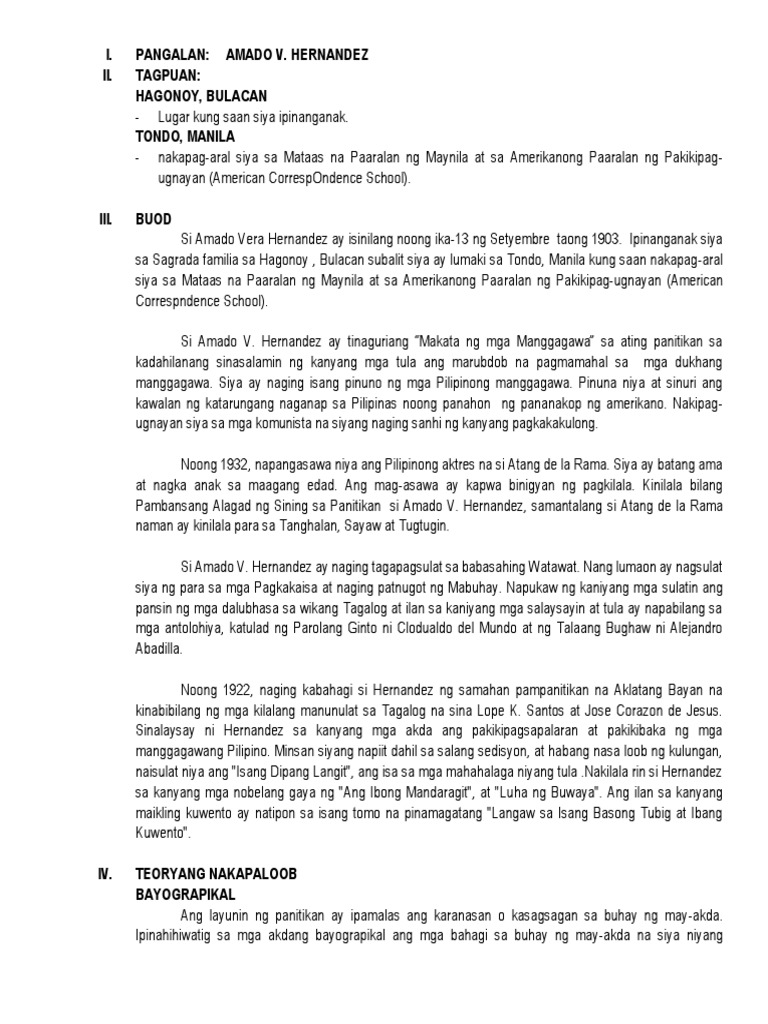 I. PANGALAN: AMADO V. HERNANDEZ

II. TAGPUAN:

HAGONOY, BULACAN

- Lugar kung saan siya ipinanganak.

TONDO, MANILA

- nakapag-aral siya sa Mataas na Paaralan ng Maynila at sa Amerikanong Paaralan ng Pakikipag-ugnayan (American CorrespOndence School).

III. BUOD

Si Amado Vera Hernandez ay isinilang noong ika-13 ng Setyembre taong 1903. Ipinanganak siya sa Sagrada familia sa Hagonoy , Bulacan subalit siya ay lumaki sa Tondo, Manila kung saan nakapag-aral siya sa Mataas na Paaralan ng Maynila at sa Amerikanong Paaralan ng Pakikipag-ugnayan (American Correspndence School).

Si Amado V. Hernandez ay tinaguriang "Makata ng mga Manggagawa" sa ating panitikan sa kadahilanang sinasalamin ng kanyang mga tula ang marubdob na pagmamahal sa mga dukhang manggagawa. Siya ay naging isang pinuno ng mga Pilipinong manggagawa. Pinuna niya at sinuri ang kawalan ng katarungang naganap sa Pilipinas noong panahon ng pananakop ng amerikano. Nakipag-ugnayan siya sa mga komunista na siyang naging sanhi ng kanyang pagkakakulong.

Noong 1932, napangasawa niya ang Pilipinong aktres na si Atang de la Rama. Siya ay batang ama at nagka anak sa maagang edad. Ang mag-asawa ay kapwa binigyan ng pagkilala. Kinilala bilang Pambansang Alagad ng Sining sa Panitikan si Amado V. Hernandez, samantalang si Atang de la Rama naman ay kinilala para sa Tanghalan, Sayaw at Tugtugin.

Si Amado V. Hernandez ay naging tagapagsulat sa babasahing Watawat. Nang lumaon ay nagsulat siya ng para sa mga Pagkakaisa at naging patnugot ng Mabuhay. Napukaw ng kaniyang mga sulatin ang pansin ng mga dalubhasa sa wikang Tagalog at ilan sa kaniyang mga salaysayin at tula ay napabilang sa mga antolohiya, katulad ng Parolang Ginto ni Clodualdo del Mundo at ng Talaang Bughaw ni Alejandro Abadilla.

Noong 1922, naging kabahagi si Hernandez ng samahan pampanitikan na Aklatang Bayan na kinabibilang ng mga kilalang manunulat sa Tagalog na sina Lope K. Santos at Jose Corazon de Jesus. Sinalaysay ni Hernandez sa kanyang mga akda ang pakikipagsapalaran at pakikibaka ng mga manggagawang Pilipino. Minsan siyang napiit dahil sa salang sedisyon, at habang nasa loob ng kulungan, naisulat niya ang "Isang Dipang Langit", ang isa sa mga mahahalaga niyang tula .Nakilala rin si Hernandez sa kanyang mga nobelang gaya ng "Ang Ibong Mandaragit", at "Luha ng Buwaya". Ang ilan sa kanyang maikling kuwento ay natipon sa isang tomo na pinamagatang "Langaw sa Isang Basong Tubig at Ibang Kuwento".

IV. TEORYANG NAKAPALOOB

BAYOGRAPIKAL

Ang layunin ng panitikan ay ipamalas ang karanasan o kasagsagan sa buhay ng may-akda. Ipinahihiwatig sa mga akdang bayograpikal ang mga bahagi sa buhay ng may-akda na siya niyang